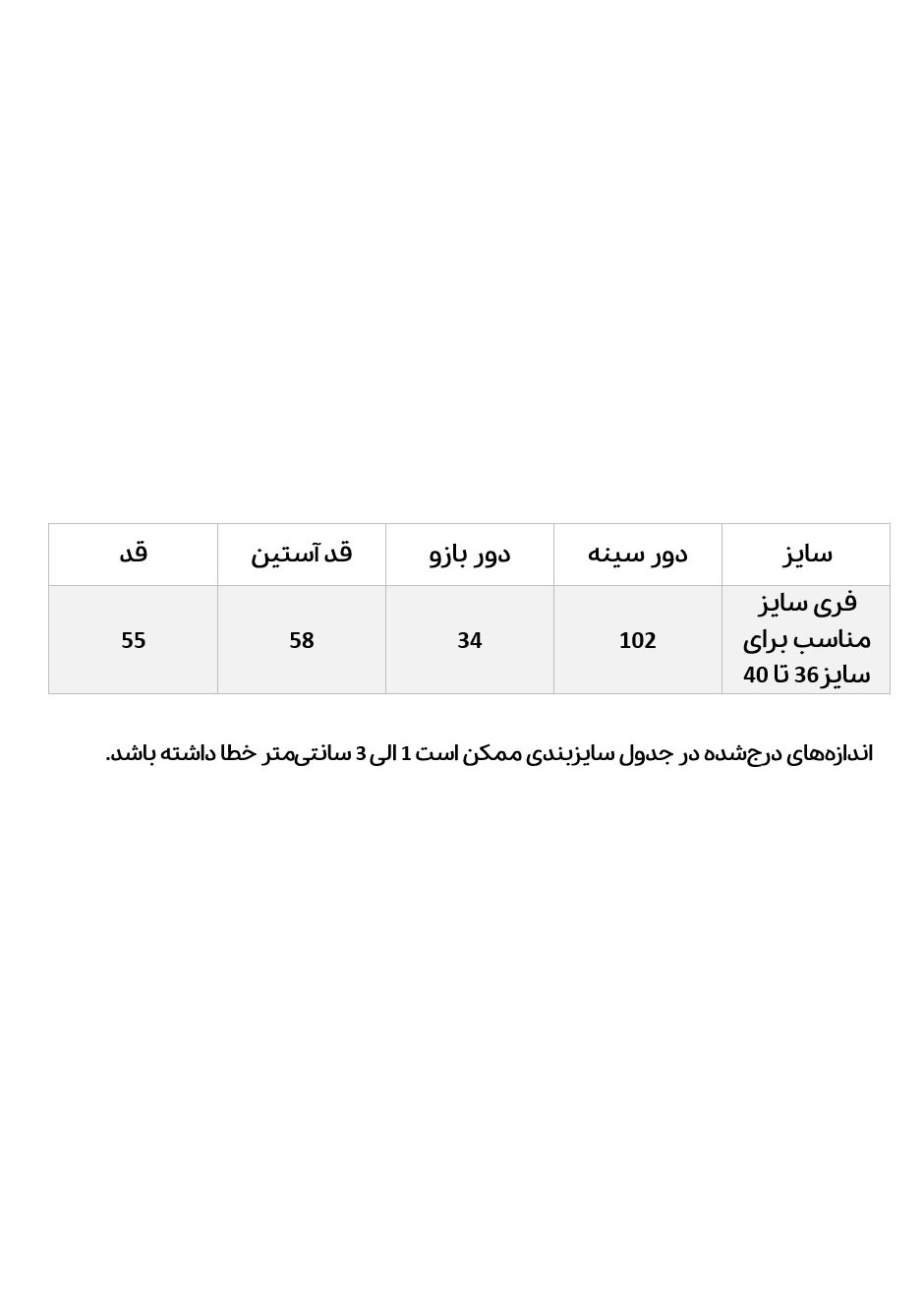 | سایز | دور سینه | دور بازو | قد آستین | قد |
|---|---|---|---|---|
| فری سایز مناسب برای سایز 36 تا 40 | 102 | 34 | 58 | 55 |

اندازه‌های درج‌شده در جدول سایزبندی ممکن است 1 الی 3 سانتی‌متر خطا داشته باشد.